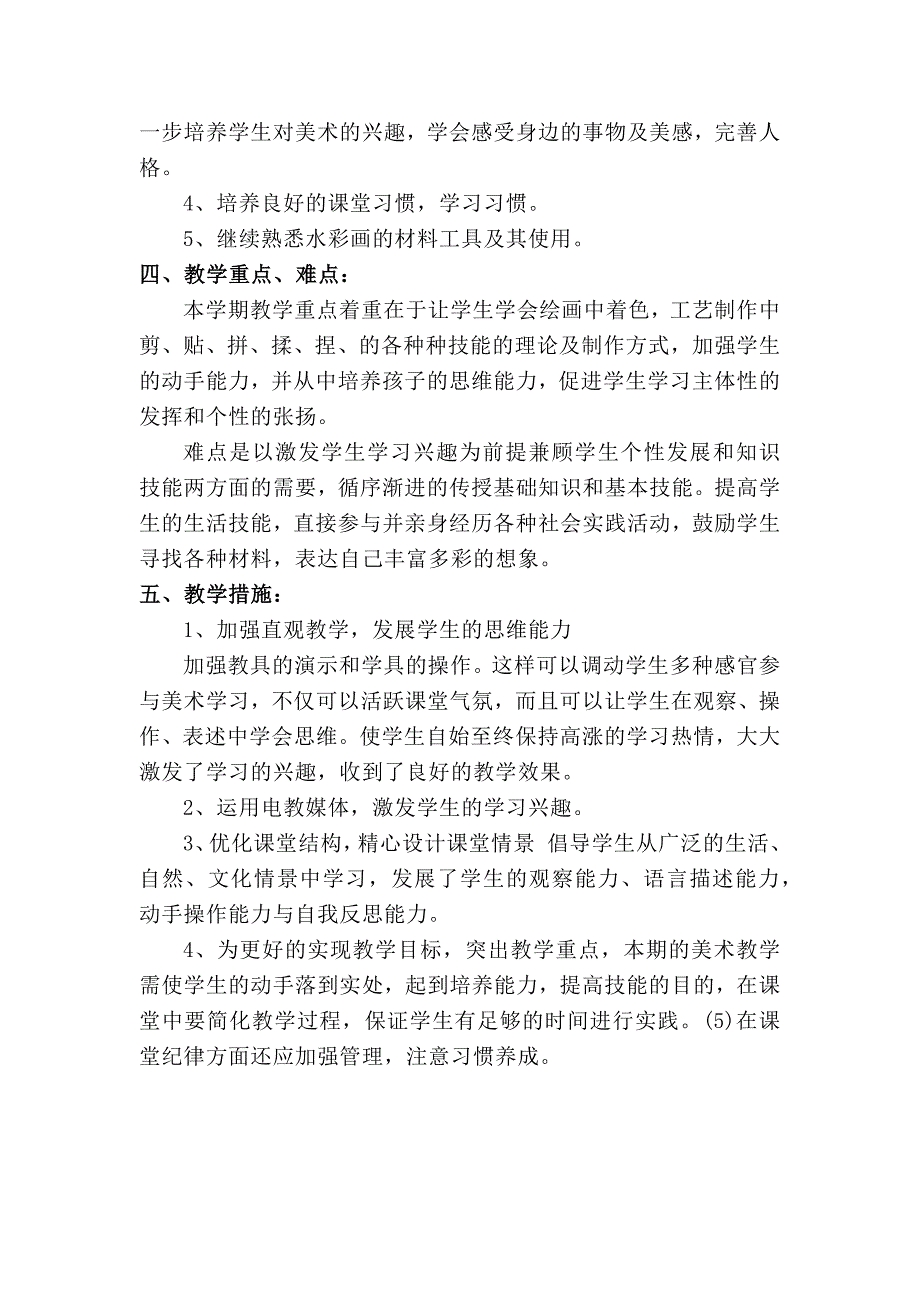 一步培养学生对美术的兴趣，学会感受身边的事物及美感，完善人格。

4、培养良好的课堂习惯，学习习惯。

5、继续熟悉水彩画的材料工具及其使用。

四、教学重点、难点：

本学期教学重点着重在于让学生学会绘画中着色，工艺制作中剪、贴、拼、揉、捏、的各种种技能的理论及制作方式，加强学生的动手能力，并从中培养孩子的思维能力，促进学生学习主体性的发挥和个性的张扬。

难点是以激发学生学习兴趣为前提兼顾学生个性发展和知识技能两方面的需要，循序渐进的传授基础知识和基本技能。提高学生的生活技能，直接参与并亲身经历各种社会实践活动，鼓励学生寻找各种材料，表达自己丰富多彩的想象。

五、教学措施：

1、加强直观教学，发展学生的思维能力

加强教具的演示和学具的操作。这样可以调动学生多种感官参与美术学习，不仅可以活跃课堂气氛，而且可以让学生在观察、操作、表述中学会思维。使学生自始至终保持高涨的学习热情，大大激发了学习的兴趣，收到了良好的教学效果。

2、运用电教媒体，激发学生的学习兴趣。

3、优化课堂结构，精心设计课堂情景 倡导学生从广泛的生活、自然、文化情景中学习，发展了学生的观察能力、语言描述能力，动手操作能力与自我反思能力。

4、为更好的实现教学目标，突出教学重点，本期的美术教学需使学生的动手落到实处，起到培养能力，提高技能的目的，在课堂中要简化教学过程，保证学生有足够的时间进行实践。(5)在课堂纪律方面还应加强管理，注意习惯养成。